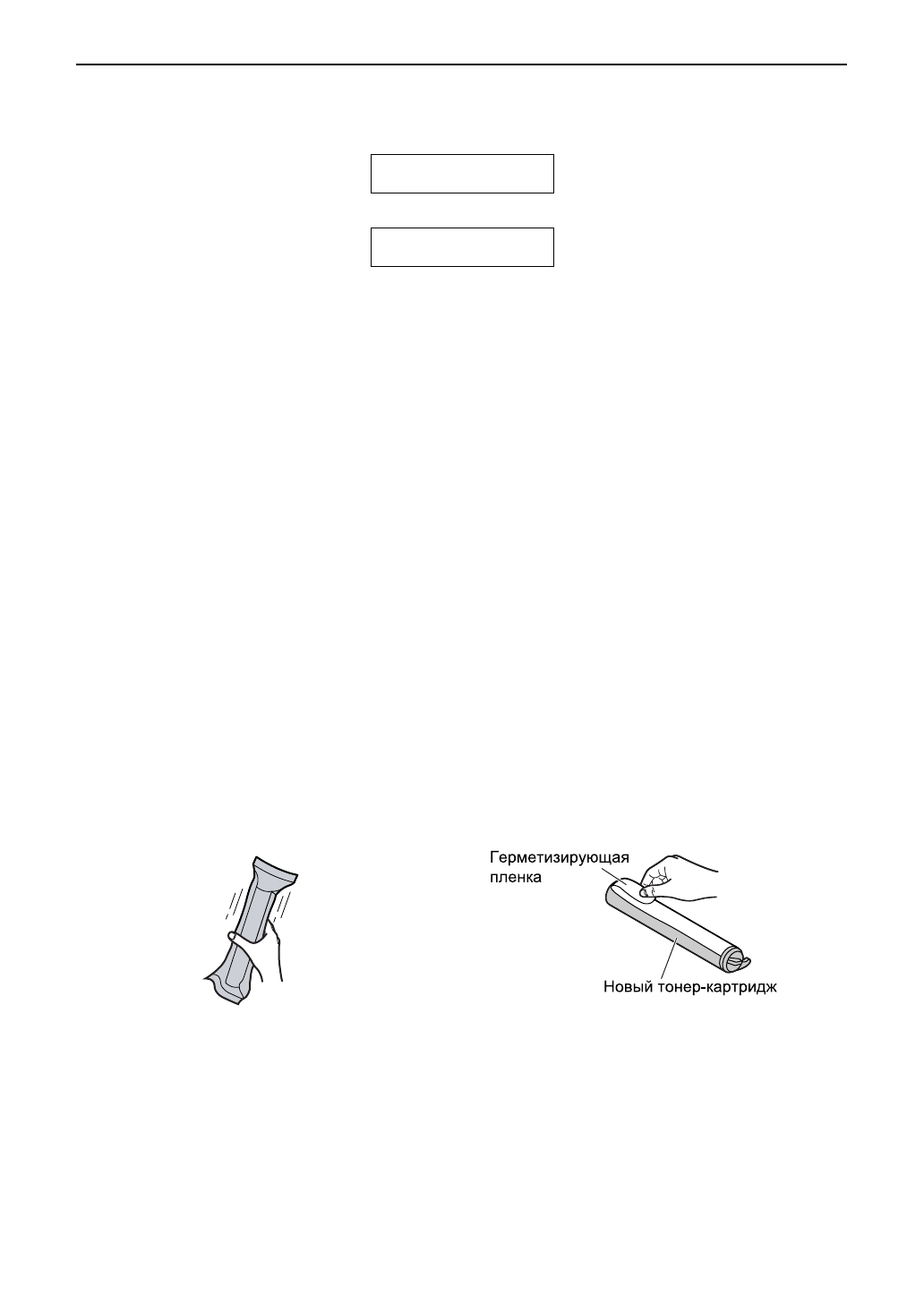 Герметизирующая
пленка

Новый тонер-картридж